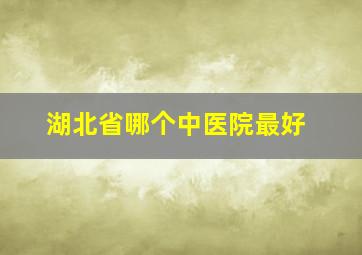 湖北省哪个中医院最好